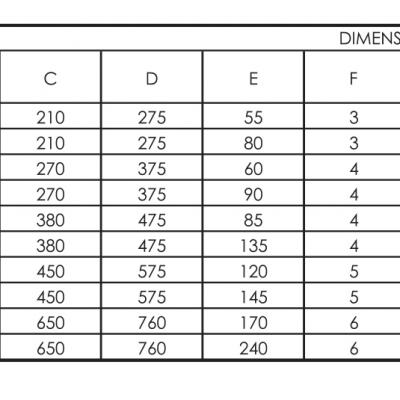 DIMENS

| C | D | E | F |
|---|---|---|---|
| 210 | 275 | 55 | 3 |
| 210 | 275 | 80 | 3 |
| 270 | 375 | 60 | 4 |
| 270 | 375 | 90 | 4 |
| 380 | 475 | 85 | 4 |
| 380 | 475 | 135 | 4 |
| 450 | 575 | 120 | 5 |
| 450 | 575 | 145 | 5 |
| 650 | 760 | 170 | 6 |
| 650 | 760 | 240 | 6 |